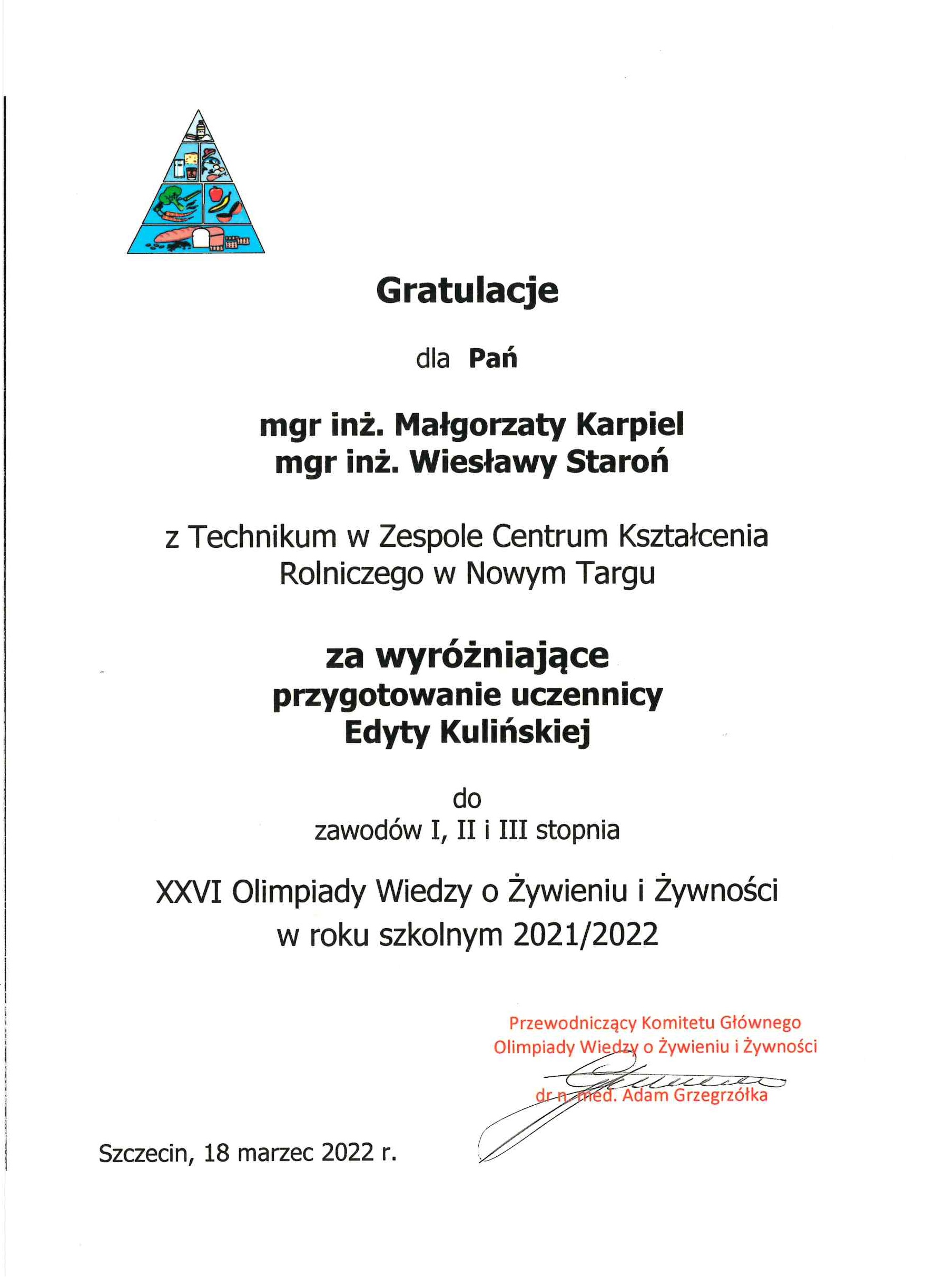 Gratulacje

dla Pań

mgr inż. Małgorzaty Karpiel
mgr inż. Wiesławy Staroń

z Technikum w Zespole Centrum Kształcenia Rolniczego w Nowym Targu

za wyróżniające
przygotowanie uczennicy
Edyty Kulińskiej

do
zawodów I, II i III stopnia

XXVI Olimpiady Wiedzy o Żywieniu i Żywności
w roku szkolnym 2021/2022

Przewodniczący Komitetu Głównego
Olimpiady Wiedzy o Żywieniu i Żywności

dr n. med. Adam Grzegrzółka

Szczecin, 18 marzec 2022 r.